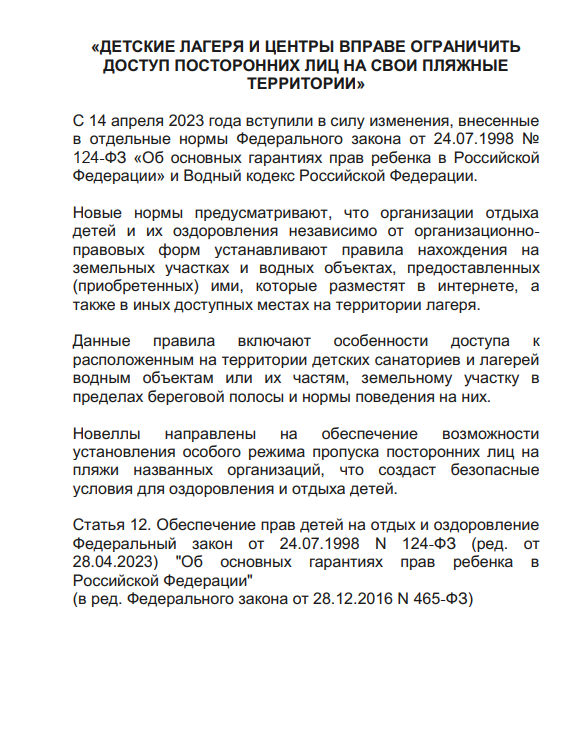 «ДЕТСКИЕ ЛАГЕРЯ И ЦЕНТРЫ ВПРАВЕ ОГРАНИЧИТЬ ДОСТУП ПОСТОРОННИХ ЛИЦ НА СВОИ ПЛЯЖНЫЕ ТЕРРИТОРИИ»

С 14 апреля 2023 года вступили в силу изменения, внесенные в отдельные нормы Федерального закона от 24.07.1998 № 124-ФЗ «Об основных гарантиях прав ребенка в Российской Федерации» и Водный кодекс Российской Федерации.

Новые нормы предусматривают, что организации отдыха детей и их оздоровления независимо от организационно-правовых форм устанавливают правила нахождения на земельных участках и водных объектах, предоставленных (приобретенных) ими, которые разместят в интернете, а также в иных доступных местах на территории лагеря.

Данные правила включают особенности доступа к расположенным на территории детских санаториев и лагерей водным объектам или их частям, земельному участку в пределах береговой полосы и нормы поведения на них.

Новеллы направлены на обеспечение возможности установления особого режима пропуска посторонних лиц на пляжи названных организаций, что создаст безопасные условия для оздоровления и отдыха детей.

Статья 12. Обеспечение прав детей на отдых и оздоровление
Федеральный закон от 24.07.1998 N 124-ФЗ (ред. от 28.04.2023) "Об основных гарантиях прав ребенка в Российской Федерации"
(в ред. Федерального закона от 28.12.2016 N 465-ФЗ)